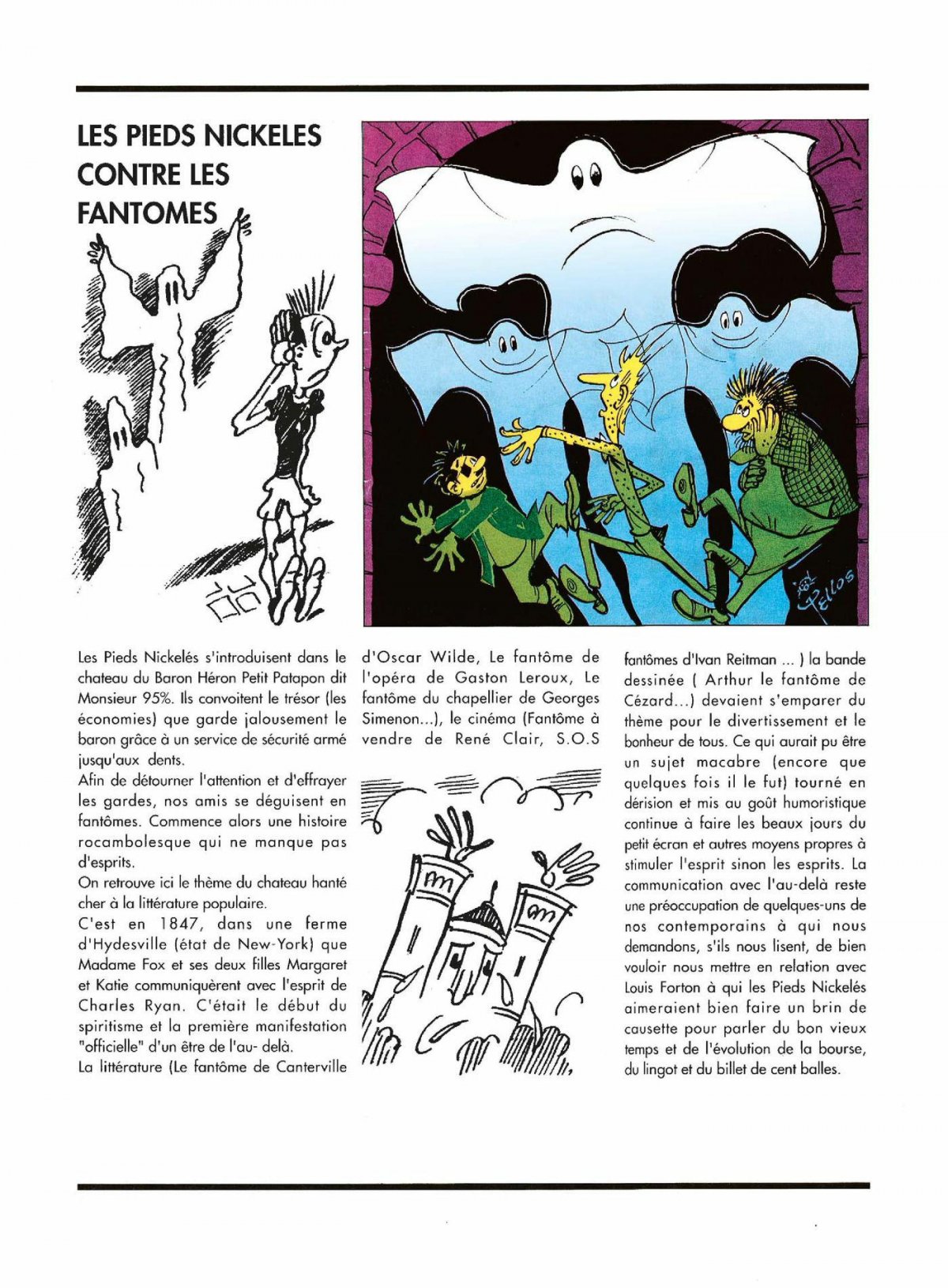 LES PIEDS NICKELES CONTRE LES FANTOMES

Pellos

Les Pieds Nickelés s'introduisent dans le chateau du Baron Héron Petit Patapon dit Monsieur 95%. Ils convoitent le trésor (les économies) que garde jalousement le baron grâce à un service de sécurité armé jusqu'aux dents.
Afin de détourner l'attention et d'effrayer les gardes, nos amis se déguisent en fantômes. Commence alors une histoire rocambolesque qui ne manque pas d'esprits.
On retrouve ici le thème du chateau hanté cher à la littérature populaire.
C'est en 1847, dans une ferme d'Hydesville (état de New-York) que Madame Fox et ses deux filles Margaret et Katie communiquèrent avec l'esprit de Charles Ryan. C'était le début du spiritisme et la première manifestation "officielle" d'un être de l'au- delà.
La littérature (Le fantôme de Canterville d'Oscar Wilde, Le fantôme de l'opéra de Gaston Leroux, Le fantôme du chapellier de Georges Simenon...), le cinéma (Fantôme à vendre de René Clair, S.O.S fantômes d'Ivan Reitman ... ) la bande dessinée ( Arthur le fantôme de Cézard...) devaient s'emparer du thème pour le divertissement et le bonheur de tous. Ce qui aurait pu être un sujet macabre (encore que quelques fois il le fut) tourné en dérision et mis au goût humoristique continue à faire les beaux jours du petit écran et autres moyens propres à stimuler l'esprit sinon les esprits. La communication avec l'au-delà reste une préoccupation de quelques-uns de nos contemporains à qui nous demandons, s'ils nous lisent, de bien vouloir nous mettre en relation avec Louis Forton à qui les Pieds Nickelés aimeraient bien faire un brin de causette pour parler du bon vieux temps et de l'évolution de la bourse, du lingot et du billet de cent balles.